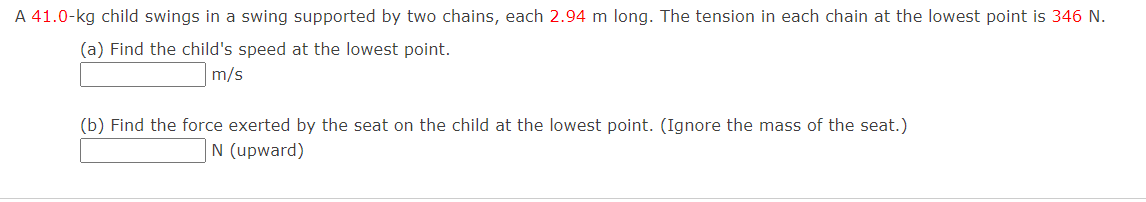 A 41.0-kg child swings in a swing supported by two chains, each 2.94 m long. The tension in each chain at the lowest point is 346 N.

(a) Find the child's speed at the lowest point.
m/s

(b) Find the force exerted by the seat on the child at the lowest point. (Ignore the mass of the seat.)
N (upward)